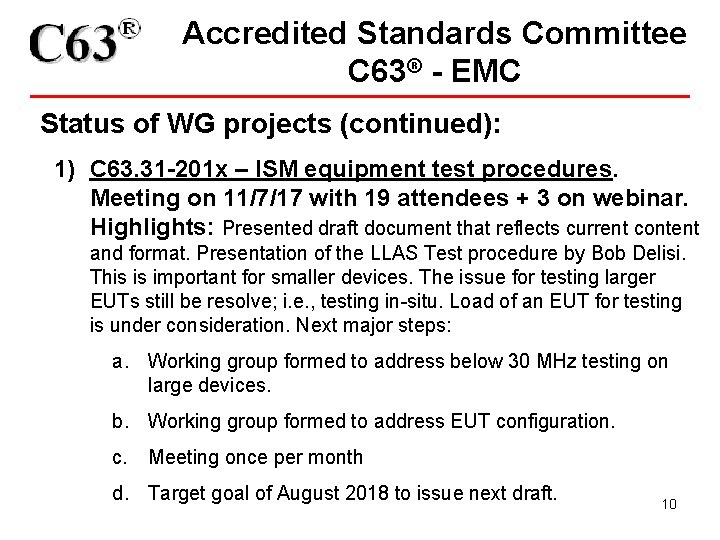 C63®

Accredited Standards Committee C63® - EMC

Status of WG projects (continued):

1) C63.31-201x – ISM equipment test procedures. Meeting on 11/7/17 with 19 attendees + 3 on webinar. Highlights: Presented draft document that reflects current content and format. Presentation of the LLAS Test procedure by Bob Delisi. This is important for smaller devices. The issue for testing larger EUTs still be resolve; i.e., testing in-situ. Load of an EUT for testing is under consideration. Next major steps:

a. Working group formed to address below 30 MHz testing on large devices.

b. Working group formed to address EUT configuration.

c. Meeting once per month

d. Target goal of August 2018 to issue next draft.

10